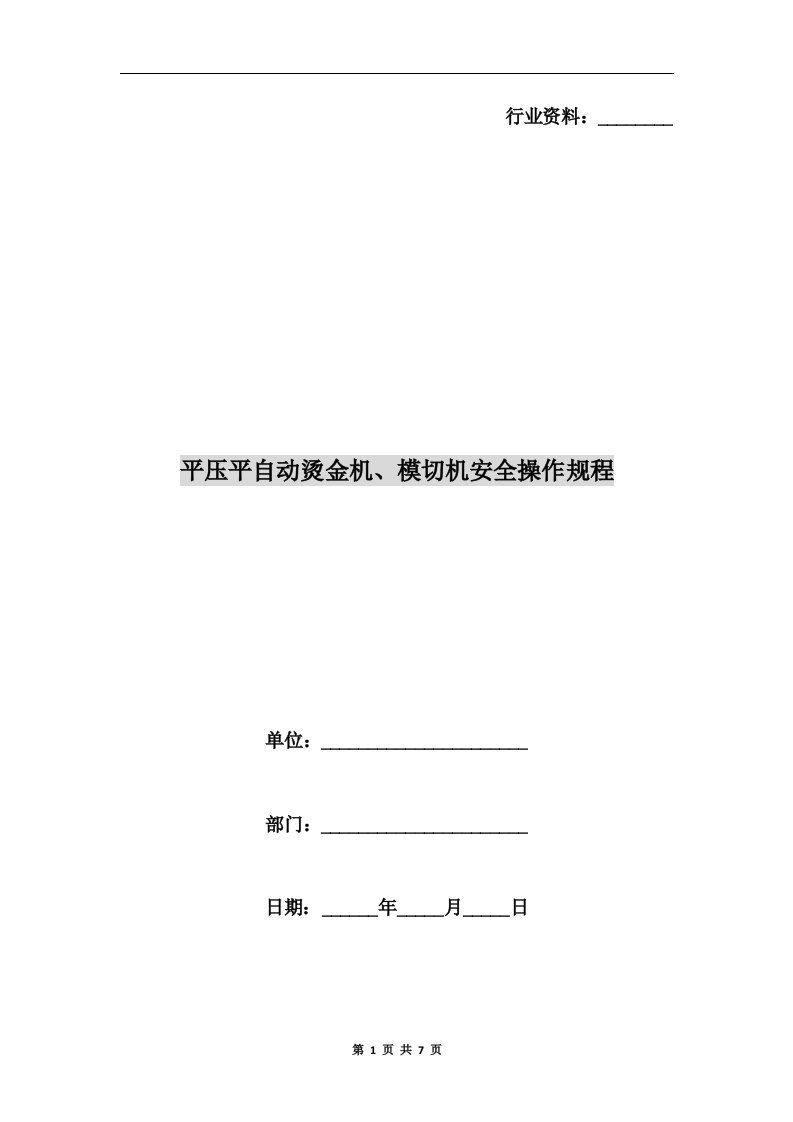 行业资料：________

平压平自动烫金机、模切机安全操作规程

单位：______________________

部门：______________________

日期：______年_____月_____日

第 1 页 共 7 页